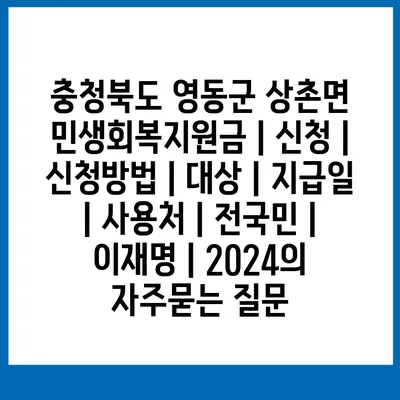 충청북도 영동군 상촌면 민생회복지원금 | 신청 | 신청방법 | 대상 | 지급일 | 사용처 | 전국민 | 이재명 | 2024의 자주묻는 질문